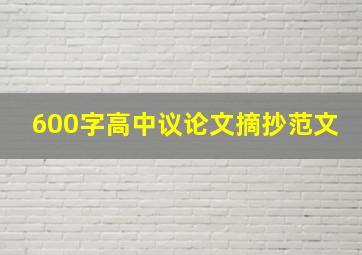 600字高中议论文摘抄范文